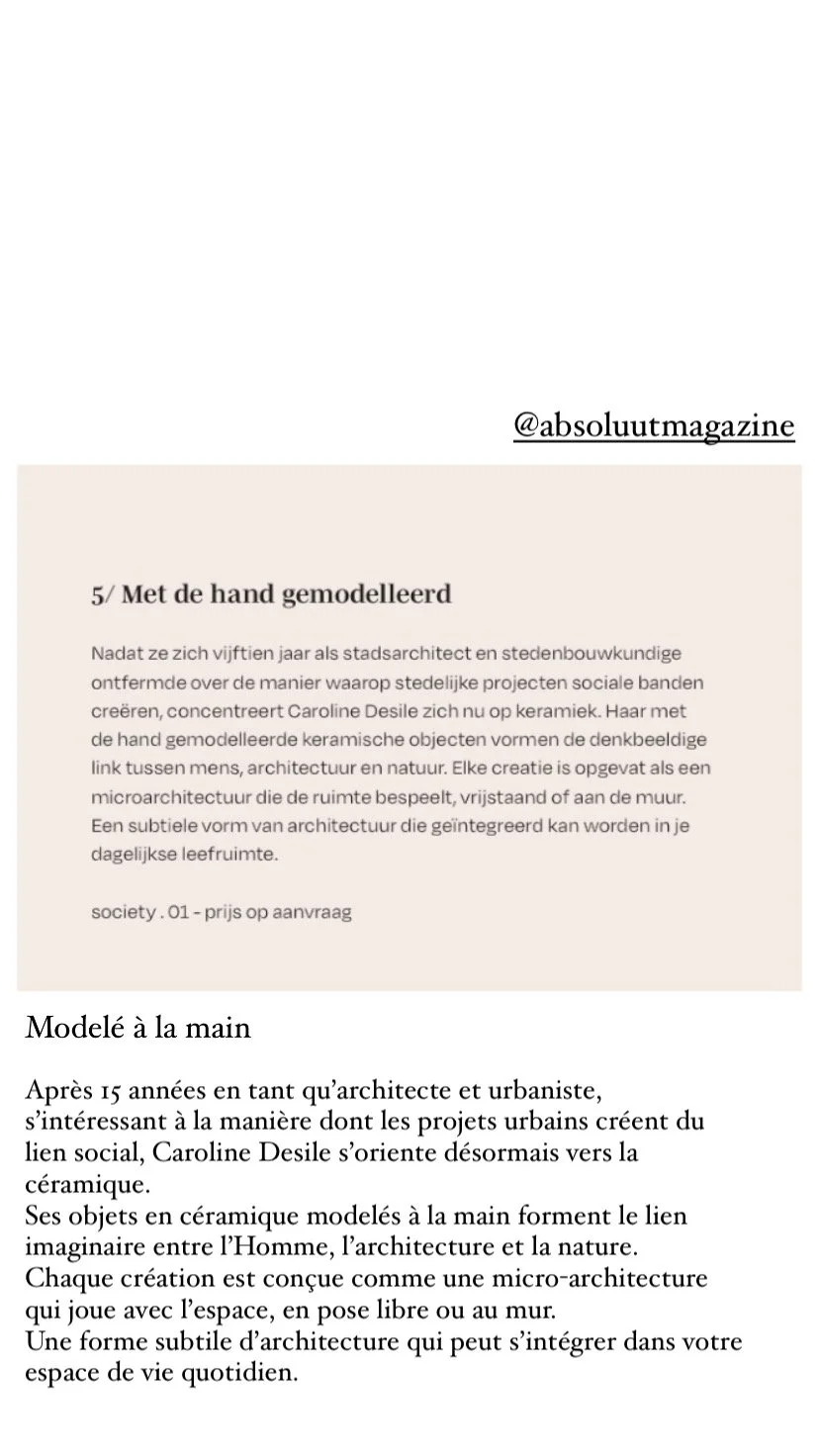 @absoluutmagazine

5/ Met de hand gemodelleerd

Nadat ze zich vijftien jaar als stadsarchitect en stedenbouwkundige ontfermde over de manier waarop stedelijke projecten sociale banden creëren, concentreert Caroline Desile zich nu op keramiek. Haar met de hand gemodelleerde keramische objecten vormen de denkbeeldige link tussen mens, architectuur en natuur. Elke creatie is opgevat als een microarchitectuur die de ruimte bespeelt, vrijstaand of aan de muur. Een subtiele vorm van architectuur die geïntegreerd kan worden in je dagelijkse leefruimte.

society . 01 - prijs op aanvraag

Modelé à la main

Après 15 années en tant qu'architecte et urbaniste, s'intéressant à la manière dont les projets urbains créent du lien social, Caroline Desile s'oriente désormais vers la céramique.
Ses objets en céramique modelés à la main forment le lien imaginaire entre l'Homme, l'architecture et la nature.
Chaque création est conçue comme une micro-architecture qui joue avec l'espace, en pose libre ou au mur.
Une forme subtile d'architecture qui peut s'intégrer dans votre espace de vie quotidien.